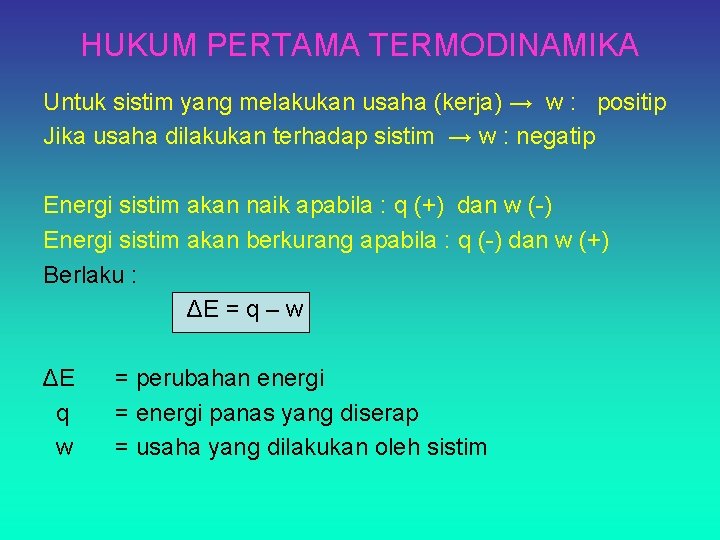 HUKUM PERTAMA TERMODINAMIKA

Untuk sistim yang melakukan usaha (kerja) → w : positip
Jika usaha dilakukan terhadap sistim → w : negatip

Energi sistim akan naik apabila : q (+) dan w (-)
Energi sistim akan berkurang apabila : q (-) dan w (+)
Berlaku :

$\Delta E = q - w$

$\Delta E$ = perubahan energi
q = energi panas yang diserap
w = usaha yang dilakukan oleh sistim